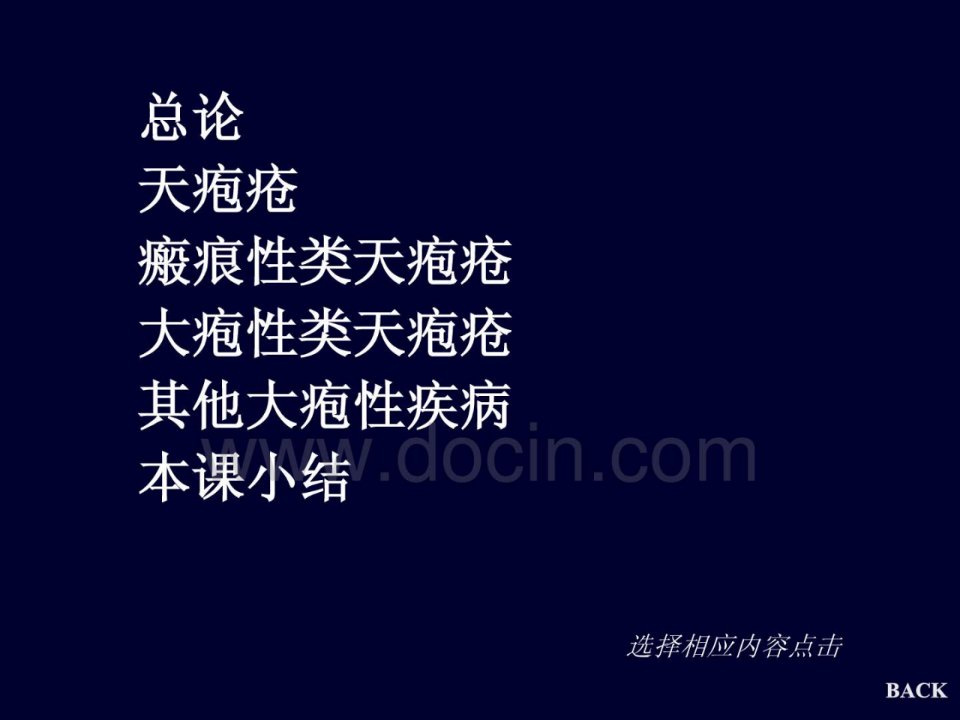 总论
天疱疮
瘢痕性类天疱疮
大疱性类天疱疮
其他大疱性疾病
本课小结

www.docin.com

选择相应内容点击

BACK